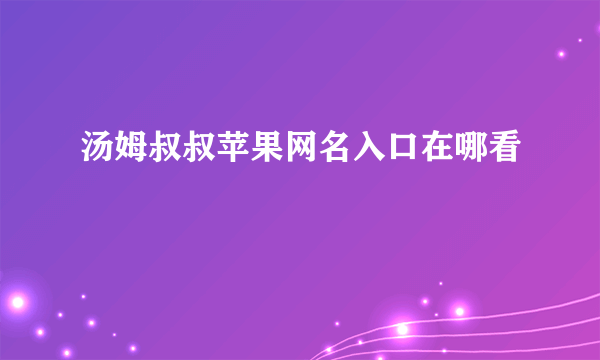 汤姆叔叔苹果网名入口在哪看